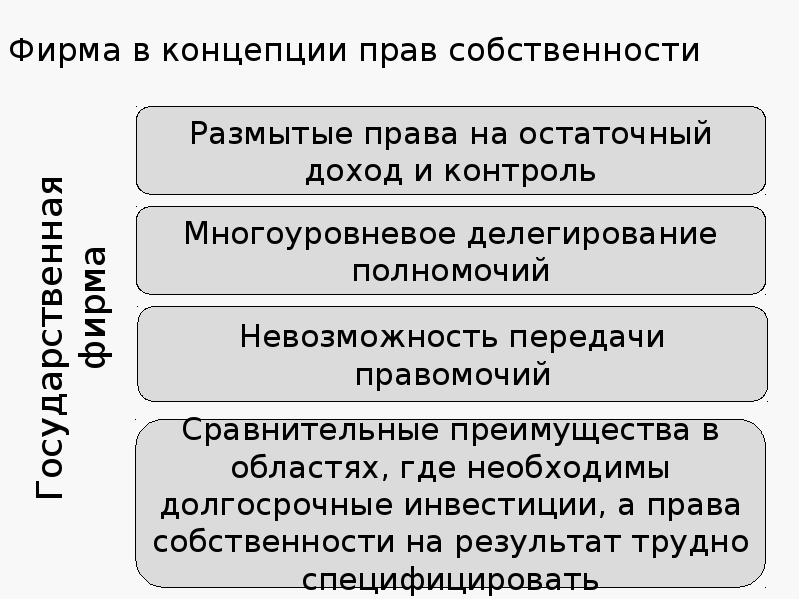 Фирма в концепции прав собственности

Государственная фирма

Размытые права на остаточный доход и контроль

Многоуровневое делегирование полномочий

Невозможность передачи правомочий

Сравнительные преимущества в областях, где необходимы долгосрочные инвестиции, а права собственности на результат трудно специфицировать